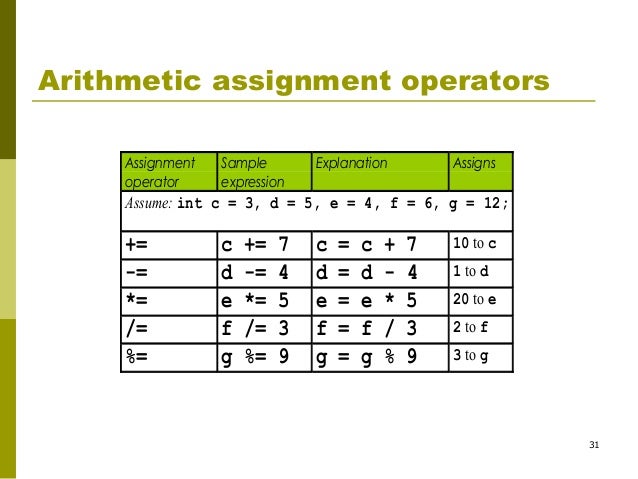 Arithmetic assignment operators

| Assignment operator | Sample expression | Explanation | Assigns |
|---|---|---|---|
| Assume: int c = 3, d = 5, e = 4, f = 6, g = 12; | | | |
| += | c += 7 | c = c + 7 | 10 to c |
| -= | d -= 4 | d = d - 4 | 1 to d |
| *= | e *= 5 | e = e * 5 | 20 to e |
| /= | f /= 3 | f = f / 3 | 2 to f |
| %= | g %= 9 | g = g % 9 | 3 to g |

31